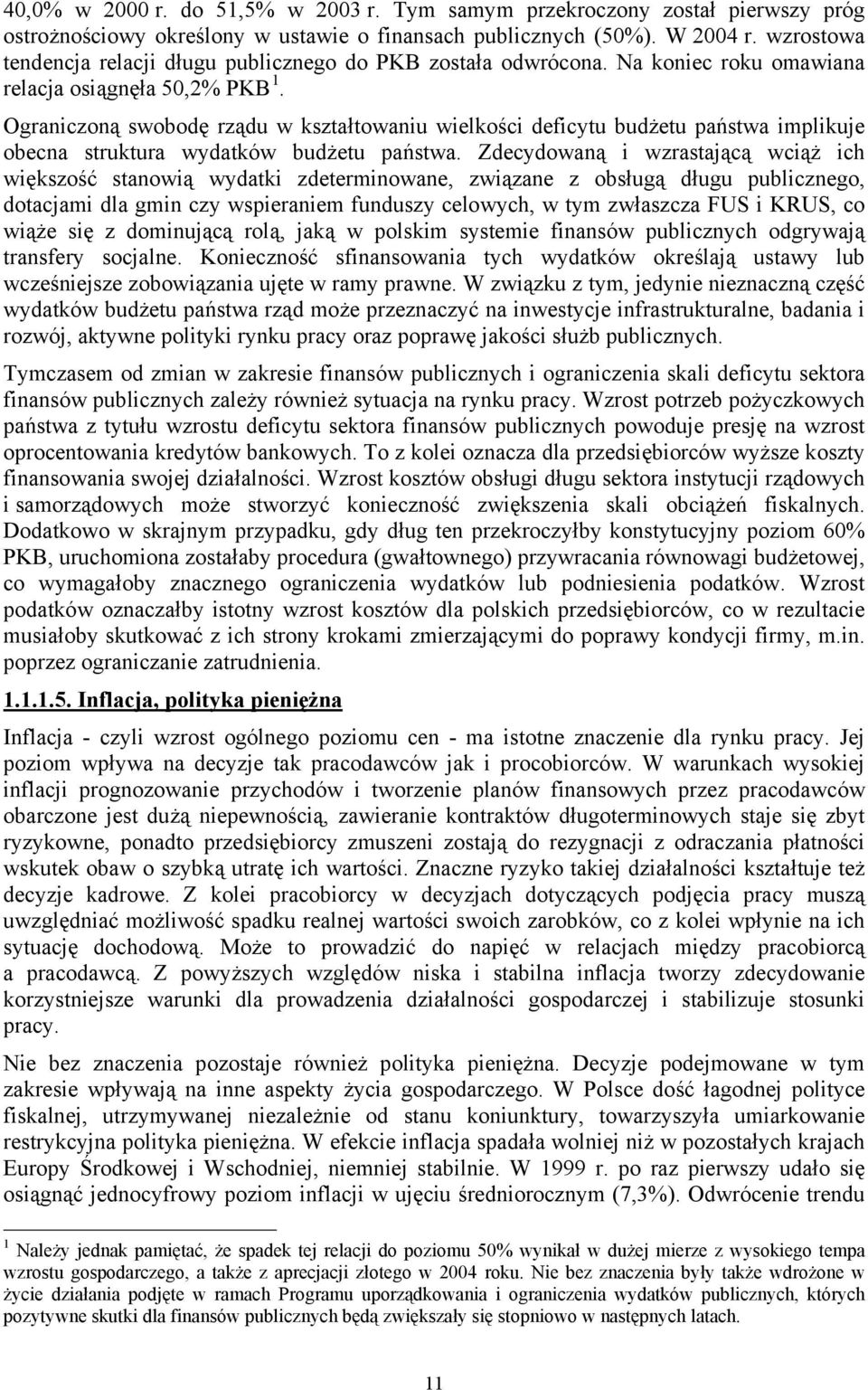 40,0% w 2000 r. do 51,5% w 2003 r. Tym samym przekroczony został pierwszy próg ostrożnościowy określony w ustawie o finansach publicznych (50%). W 2004 r. wzrostowa tendencja relacji długu publicznego do PKB została odwrócona. Na koniec roku omawiana relacja osiągnęła 50,2% PKB $^1$.

Ograniczoną swobodę rządu w kształtowaniu wielkości deficytu budżetu państwa implikuje obecna struktura wydatków budżetu państwa. Zdecydowaną i wzrastającą wciąż ich większość stanowią wydatki zdeterminowane, związane z obsługą długu publicznego, dotacjami dla gmin czy wspieraniem funduszy celowych, w tym zwłaszcza FUS i KRUS, co wiąże się z dominującą rolą, jaką w polskim systemie finansów publicznych odgrywają transfery socjalne. Konieczność sfinansowania tych wydatków określają ustawy lub wcześniejsze zobowiązania ujęte w ramy prawne. W związku z tym, jedynie nieznaczną część wydatków budżetu państwa rząd może przeznaczyć na inwestycje infrastrukturalne, badania i rozwój, aktywne polityki rynku pracy oraz poprawę jakości służb publicznych.

Tymczasem od zmian w zakresie finansów publicznych i ograniczenia skali deficytu sektora finansów publicznych zależy również sytuacja na rynku pracy. Wzrost potrzeb pożyczkowych państwa z tytułu wzrostu deficytu sektora finansów publicznych powoduje presję na wzrost oprocentowania kredytów bankowych. To z kolei oznacza dla przedsiębiorców wyższe koszty finansowania swojej działalności. Wzrost kosztów obsługi długu sektora instytucji rządowych i samorządowych może stworzyć konieczność zwiększenia skali obciążeń fiskalnych. Dodatkowo w skrajnym przypadku, gdy dług ten przekroczyłby konstytucyjny poziom 60% PKB, uruchomiona zostałaby procedura (gwałtownego) przywracania równowagi budżetowej, co wymagałoby znacznego ograniczenia wydatków lub podniesienia podatków. Wzrost podatków oznaczałby istotny wzrost kosztów dla polskich przedsiębiorców, co w rezultacie musiałoby skutkować z ich strony krokami zmierzającymi do poprawy kondycji firmy, m.in. poprzez ograniczanie zatrudnienia.

1.1.1.5. Inflacja, polityka pieniężna

Inflacja - czyli wzrost ogólnego poziomu cen - ma istotne znaczenie dla rynku pracy. Jej poziom wpływa na decyzje tak pracodawców jak i procobiorców. W warunkach wysokiej inflacji prognozowanie przychodów i tworzenie planów finansowych przez pracodawców obarczone jest dużą niepewnością, zawieranie kontraktów długoterminowych staje się zbyt ryzykowne, ponadto przedsiębiorcy zmuszeni zostają do rezygnacji z odraczania płatności wskutek obaw o szybką utratę ich wartości. Znaczne ryzyko takiej działalności kształtuje też decyzje kadrowe. Z kolei pracobiorcy w decyzjach dotyczących podjęcia pracy muszą uwzględniać możliwość spadku realnej wartości swoich zarobków, co z kolei wpłynie na ich sytuację dochodową. Może to prowadzić do napięć w relacjach między pracobiorcą a pracodawcą. Z powyższych względów niska i stabilna inflacja tworzy zdecydowanie korzystniejsze warunki dla prowadzenia działalności gospodarczej i stabilizuje stosunki pracy.

Nie bez znaczenia pozostaje również polityka pieniężna. Decyzje podejmowane w tym zakresie wpływają na inne aspekty życia gospodarczego. W Polsce dość łagodnej polityce fiskalnej, utrzymywanej niezależnie od stanu koniunktury, towarzyszyła umiarkowanie restrykcyjna polityka pieniężna. W efekcie inflacja spadała wolniej niż w pozostałych krajach Europy Środkowej i Wschodniej, niemniej stabilnie. W 1999 r. po raz pierwszy udało się osiągnąć jednocyfrowy poziom inflacji w ujęciu średniorocznym (7,3%). Odwrócenie trendu

$^1$ Należy jednak pamiętać, że spadek tej relacji do poziomu 50% wynikał w dużej mierze z wysokiego tempa wzrostu gospodarczego, a także z aprecjacji złotego w 2004 roku. Nie bez znaczenia były także wdrożone w życie działania podjęte w ramach Programu uporządkowania i ograniczenia wydatków publicznych, których pozytywne skutki dla finansów publicznych będą zwiększały się stopniowo w następnych latach.

11